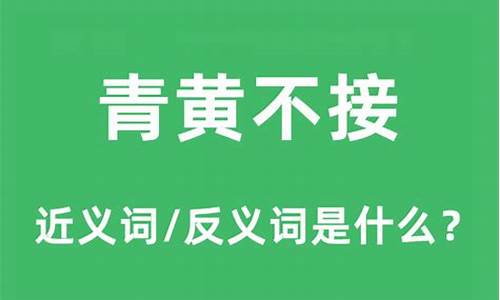 青黄不接

近义词/反义词是什么？